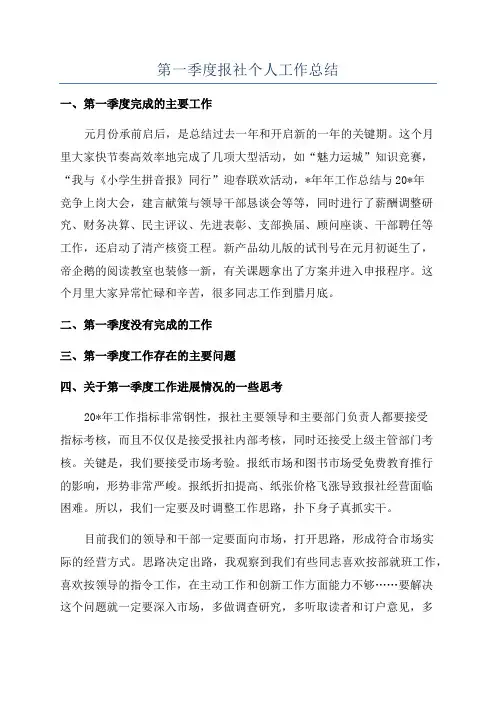 第一季度报社个人工作总结

一、第一季度完成的主要工作

元月份承前启后，是总结过去一年和开启新的一年的关键期。这个月里大家快节奏高效率地完成了几项大型活动，如“魅力运城”知识竞赛，“我与《小学生拼音报》同行”迎春联欢活动，*年年工作总结与20*年竞争上岗大会，建言献策与领导干部恳谈会等等，同时进行了薪酬调整研究、财务决算、民主评议、先进表彰、支部换届、顾问座谈、干部聘任等工作，还启动了清产核资工程。新产品幼儿版的试刊号在元月初诞生了，帝企鹅的阅读教室也装修一新，有关课题拿出了方案并进入申报程序。这个月里大家异常忙碌和辛苦，很多同志工作到腊月底。

二、第一季度没有完成的工作

三、第一季度工作存在的主要问题

四、关于第一季度工作进展情况的一些思考

20*年工作指标非常钢性，报社主要领导和主要部门负责人都要接受指标考核，而且不仅仅是接受报社内部考核，同时还接受上级主管部门考核。关键是，我们要接受市场考验。报纸市场和图书市场受免费教育推行的影响，形势非常严峻。报纸折扣提高、纸张价格飞涨导致报社经营面临困难。所以，我们一定要及时调整工作思路，扑下身子真抓实干。

目前我们的领导和干部一定要面向市场，打开思路，形成符合市场实际的经营方式。思路决定出路，我观察到我们有些同志喜欢按部就班工作，喜欢按领导的指令工作，在主动工作和创新工作方面能力不够……要解决这个问题就一定要深入市场，多做调查研究，多听取读者和订户意见，多